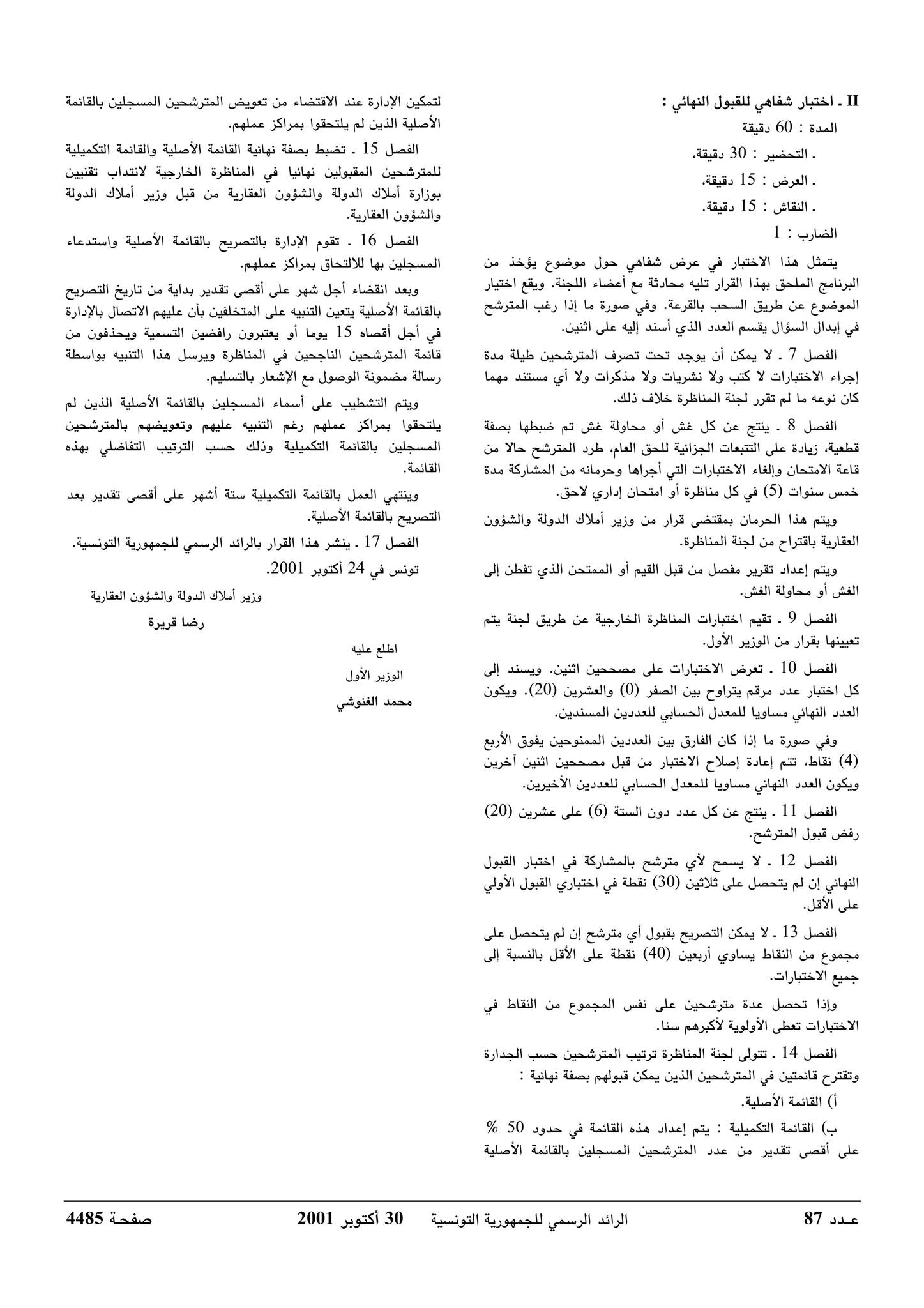 II ـ اختبار شفاهي للقبول النهائي :

المدة : 60 دقيقة

ـ التحضير : 30 دقيقة،

ـ العرض : 15 دقيقة،

ـ النقاش : 15 دقيقة.

الضارب : 1

يتمثل هذا الاختبار في عرض شفاهي حول موضوع يؤخذ من البرنامج الملحق بهذا القرار تليه محادثة مع أعضاء اللجنة. ويقع اختيار الموضوع عن طريق السحب بالقرعة. وفي صورة ما إذا رغب المترشح في إبدال السؤال يقسم العدد الذي أسند إليه على اثنين.

الفصل 7 ـ لا يمكن أن يوجد تحت تصرف المترشحين طيلة مدة إجراء الاختبارات لا كتب ولا نشريات ولا مذكرات ولا أي مستند مهما كان نوعه ما لم تقرر لجنة المناظرة خلاف ذلك.

الفصل 8 ـ ينتج عن كل غش أو محاولة غش تم ضبطها بصفة قطعية، زيادة على التتبعات الجزائية للحق العام، طرد المترشح حالا من قاعة الامتحان وإلغاء الاختبارات التي أجراها وحرمانه من المشاركة مدة خمس سنوات (5) في كل مناظرة أو امتحان إداري لاحق.

ويتم هذا الحرمان بمقتضى قرار من وزير أملاك الدولة والشؤون العقارية باقتراح من لجنة المناظرة.

ويتم إعداد تقرير مفصل من قبل القيم أو الممتحن الذي تفطن إلى الغش أو محاولة الغش.

الفصل 9 ـ تقيم اختبارات المناظرة الخارجية عن طريق لجنة يتم تعيينها بقرار من الوزير الأول.

الفصل 10 ـ تعرض الاختبارات على مصححين اثنين. ويسند إلى كل اختبار عدد مرقم يتراوح بين الصفر (0) والعشرين (20). ويكون العدد النهائي مساويا للمعدل الحسابي للعددين المسندين.

وفي صورة ما إذا كان الفارق بين العددين الممنوحين يفوق الأربع (4) نقاط، تتم إعادة إصلاح الاختبار من قبل مصححين اثنين آخرين ويكون العدد النهائي مساويا للمعدل الحسابي للعددين الأخيرين.

الفصل 11 ـ ينتج عن كل عدد دون الستة (6) على عشرين (20) رفض قبول المترشح.

الفصل 12 ـ لا يسمح لأي مترشح بالمشاركة في اختبار القبول النهائي إن لم يتحصل على ثلاثين (30) نقطة في اختباري القبول الأولي على الأقل.

الفصل 13 ـ لا يمكن التصريح بقبول أي مترشح إن لم يتحصل على مجموع من النقاط يساوي أربعين (40) نقطة على الأقل بالنسبة إلى جميع الاختبارات.

وإذا تحصل عدة مترشحين على نفس المجموع من النقاط في الاختبارات تعطى الأولوية لأكبرهم سنا.

الفصل 14 ـ تتولى لجنة المناظرة ترتيب المترشحين حسب الجدارة وتقترح قائمتين في المترشحين الذين يمكن قبولهم بصفة نهائية :

أ) القائمة الأصلية.

ب) القائمة التكميلية : يتم إعداد هذه القائمة في حدود 50 % على أقصى تقدير من عدد المترشحين المسجلين بالقائمة الأصلية لتمكين الإدارة عند الاقتضاء من تعويض المترشحين المسجلين بالقائمة الأصلية الذين لم يلتحقوا بمراكز عملهم.

الفصل 15 ـ تضبط بصفة نهائية القائمة الأصلية والقائمة التكميلية للمترشحين المقبولين نهائيا في المناظرة الخارجية لانتداب تقنيين بوزارة أملاك الدولة والشؤون العقارية من قبل وزير أملاك الدولة والشؤون العقارية.

الفصل 16 ـ تقوم الإدارة بالتصريح بالقائمة الأصلية واستدعاء المسجلين بها للالتحاق بمراكز عملهم.

وبعد انقضاء أجل شهر على أقصى تقدير بداية من تاريخ التصريح بالقائمة الأصلية يتعين التنبيه على المتخلفين بأن عليهم الاتصال بالإدارة في أجل أقصاه 15 يوما أو يعتبرون رافضين التسمية ويحذفون من قائمة المترشحين الناجحين في المناظرة ويرسل هذا التنبيه بواسطة رسالة مضمونة الوصول مع الإشعار بالتسليم.

ويتم التشطيب على أسماء المسجلين بالقائمة الأصلية الذين لم يلتحقوا بمراكز عملهم رغم التنبيه عليهم وتعويضهم بالمترشحين المسجلين بالقائمة التكميلية وذلك حسب الترتيب التفاضلي بهذه القائمة.

وينتهي العمل بالقائمة التكميلية ستة أشهر على أقصى تقدير بعد التصريح بالقائمة الأصلية.

الفصل 17 ـ ينشر هذا القرار بالرائد الرسمي للجمهورية التونسية.

تونس في 24 أكتوبر 2001.

وزير أملاك الدولة والشؤون العقارية

رضا قريرة

اطلع عليه

الوزير الأول

محمد الغنوشي

عـدد 87 الرائد الرسمي للجمهورية التونسية 30 أكتوبر 2001 صفحـة 4485